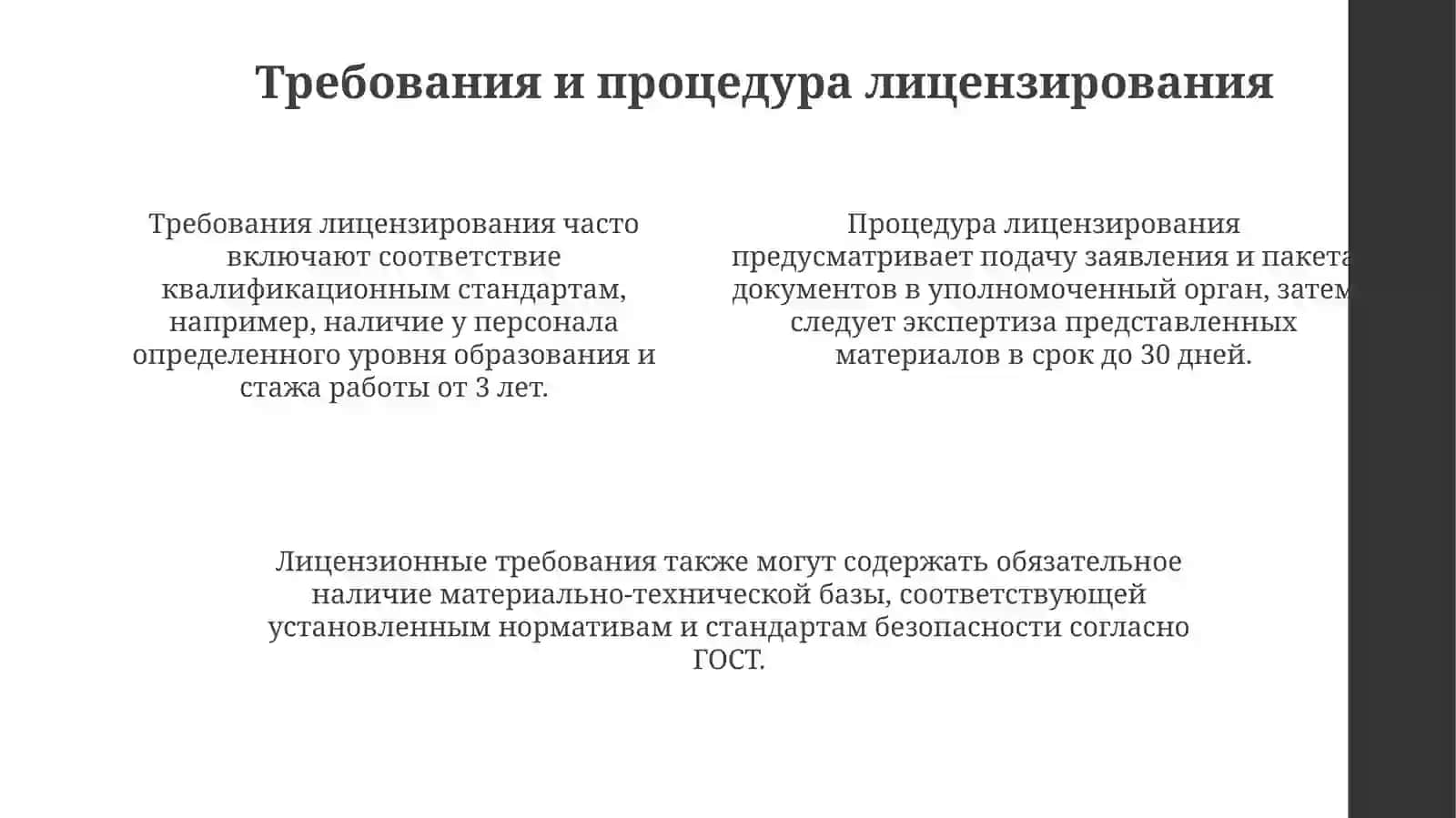 Требования и процедура лицензирования

Требования лицензирования часто включают соответствие квалификационным стандартам, например, наличие у персонала определенного уровня образования и стажа работы от 3 лет.

Процедура лицензирования предусматривает подачу заявления и пакета документов в уполномоченный орган, затем следует экспертиза представленных материалов в срок до 30 дней.

Лицензионные требования также могут содержать обязательное наличие материально-технической базы, соответствующей установленным нормативам и стандартам безопасности согласно ГОСТ.